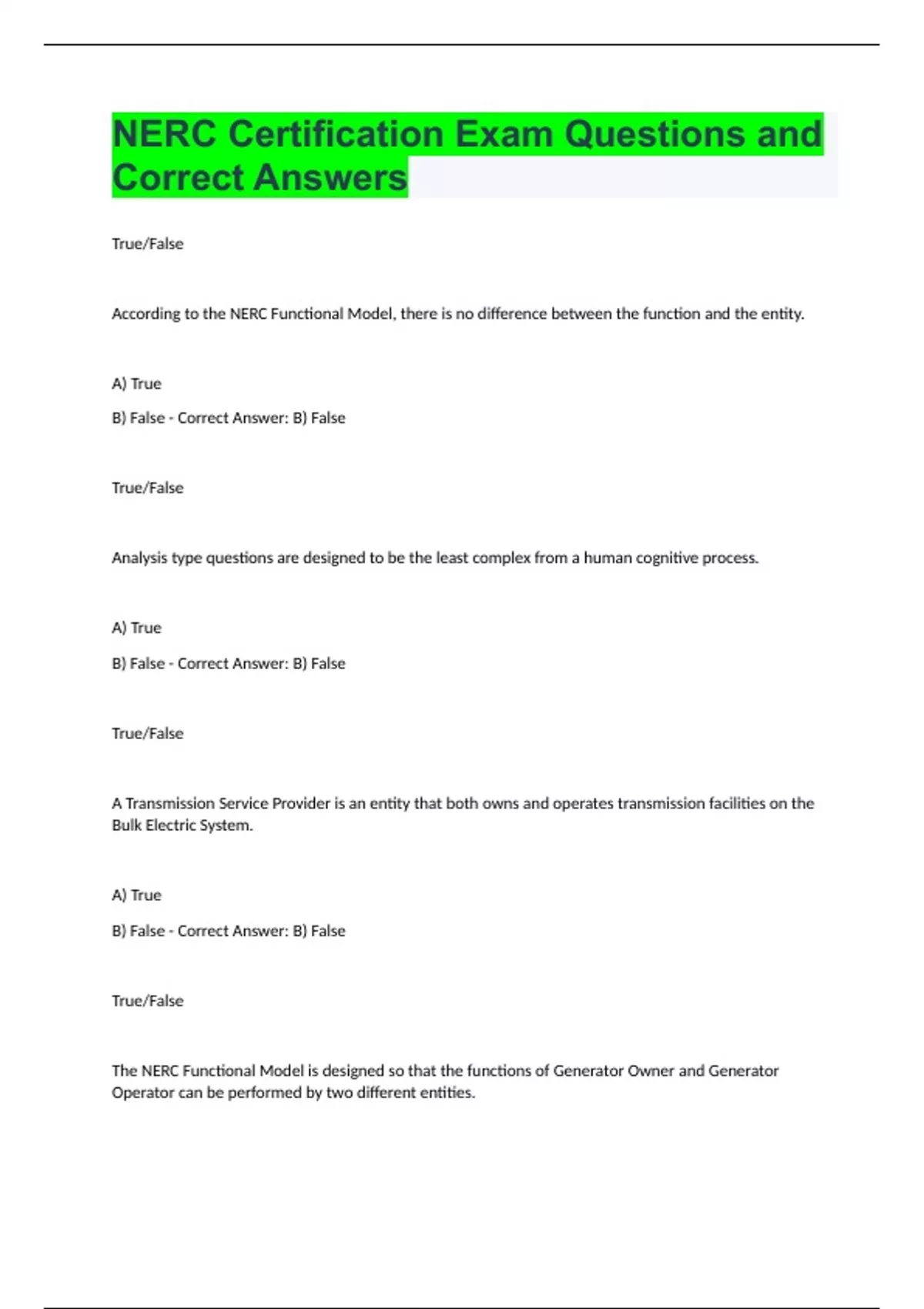 NERC Certification Exam Questions and Correct Answers

True/False

According to the NERC Functional Model, there is no difference between the function and the entity.

A) True

B) False - Correct Answer: B) False

True/False

Analysis type questions are designed to be the least complex from a human cognitive process.

A) True

B) False - Correct Answer: B) False

True/False

A Transmission Service Provider is an entity that both owns and operates transmission facilities on the Bulk Electric System.

A) True

B) False - Correct Answer: B) False

True/False

The NERC Functional Model is designed so that the functions of Generator Owner and Generator Operator can be performed by two different entities.